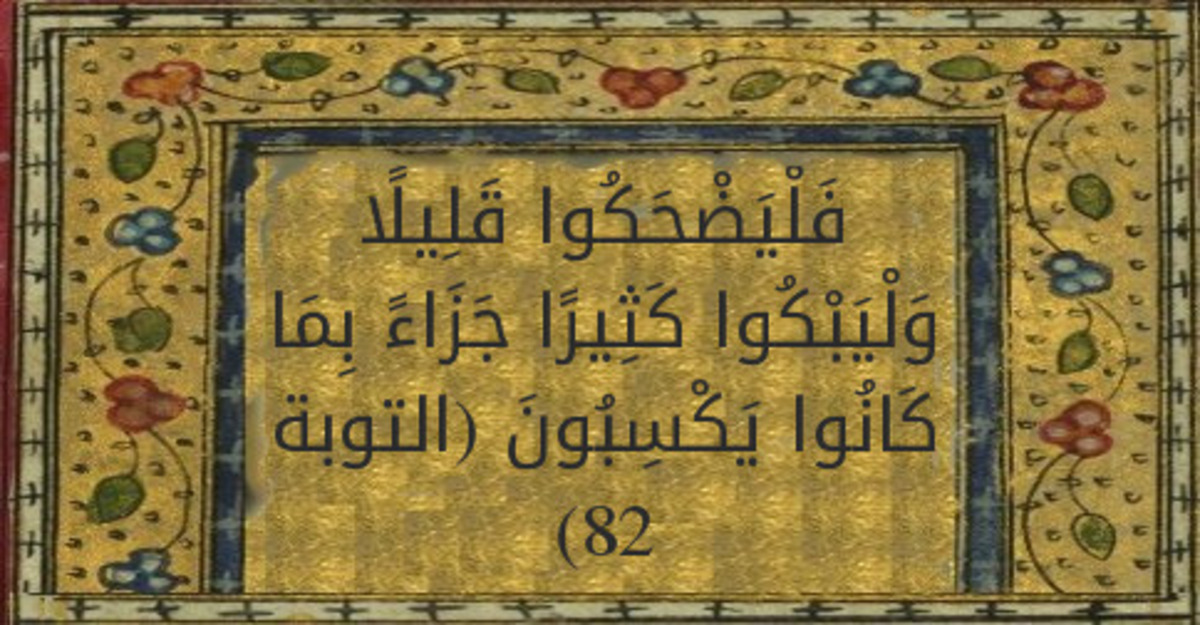 فَلْيَضْحَكُوا قَلِيلًا وَلْيَبْكُوا كَثِيرًا جَزَاءً بِمَا كَانُوا يَكْسِبُونَ (التوبة 82)